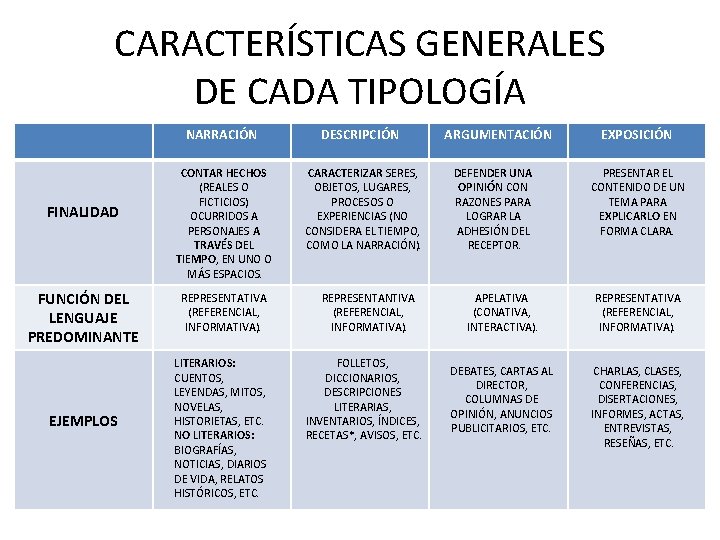 CARACTERÍSTICAS GENERALES DE CADA TIPOLOGÍA

| | NARRACIÓN | DESCRIPCIÓN | ARGUMENTACIÓN | EXPOSICIÓN |
|---|---|---|---|---|
| FINALIDAD | CONTAR HECHOS (REALES O FICTICIOS) OCURRIDOS A PERSONAJES A TRAVÉS DEL TIEMPO, EN UNO O MÁS ESPACIOS. | CARACTERIZAR SERES, OBJETOS, LUGARES, PROCESOS O EXPERIENCIAS (NO CONSIDERA EL TIEMPO, COMO LA NARRACIÓN). | DEFENDER UNA OPINIÓN CON RAZONES PARA LOGRAR LA ADHESIÓN DEL RECEPTOR. | PRESENTAR EL CONTENIDO DE UN TEMA PARA EXPLICARLO EN FORMA CLARA. |
| FUNCIÓN DEL LENGUAJE PREDOMINANTE | REPRESENTATIVA (REFERENCIAL, INFORMATIVA). | REPRESENTANTIVA (REFERENCIAL, INFORMATIVA). | APELATIVA (CONATIVA, INTERACTIVA). | REPRESENTATIVA (REFERENCIAL, INFORMATIVA). |
| EJEMPLOS | LITERARIOS: CUENTOS, LEYENDAS, MITOS, NOVELAS, HISTORIETAS, ETC. NO LITERARIOS: BIOGRAFÍAS, NOTICIAS, DIARIOS DE VIDA, RELATOS HISTÓRICOS, ETC. | FOLLETOS, DICCIONARIOS, DESCRIPCIONES LITERARIAS, INVENTARIOS, ÍNDICES, RECETAS*, AVISOS, ETC. | DEBATES, CARTAS AL DIRECTOR, COLUMNAS DE OPINIÓN, ANUNCIOS PUBLICITARIOS, ETC. | CHARLAS, CLASES, CONFERENCIAS, DISERTACIONES, INFORMES, ACTAS, ENTREVISTAS, RESEÑAS, ETC. |